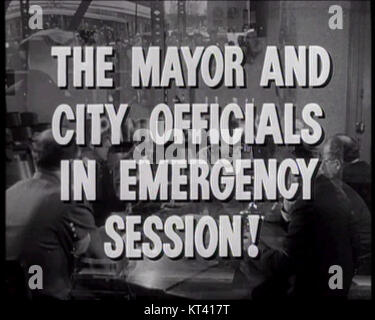 a a

THE MAYOR AND CITY OFFICIALS IN EMERGENCY SESSION!

alamy

a a

alamy - KT417T